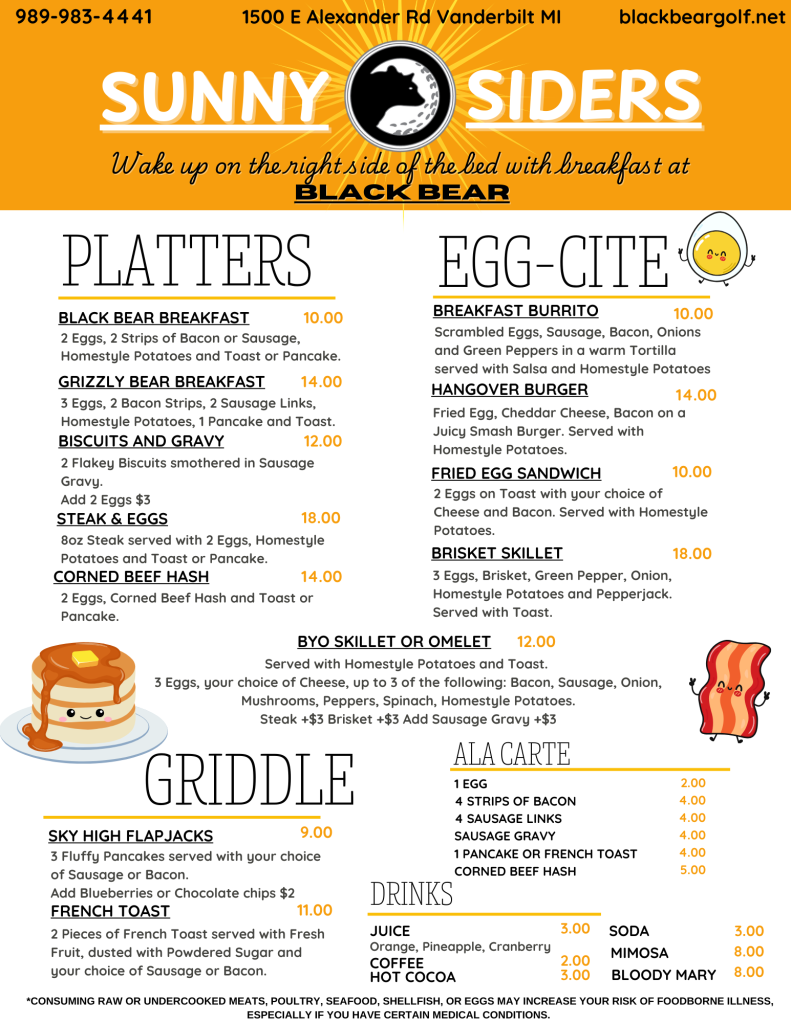 989-983-4441 1500 E Alexander Rd Vanderbilt MI blackbeargolf.net

SUNNY SIDERS

Wake up on the right side of the bed with breakfast at
BLACK BEAR

PLATTERS

BLACK BEAR BREAKFAST 10.00
2 Eggs, 2 Strips of Bacon or Sausage, Homestyle Potatoes and Toast or Pancake.

GRIZZLY BEAR BREAKFAST 14.00
3 Eggs, 2 Bacon Strips, 2 Sausage Links, Homestyle Potatoes, 1 Pancake and Toast.

BISCUITS AND GRAVY 12.00
2 Flakey Biscuits smothered in Sausage Gravy.
Add 2 Eggs $3

STEAK & EGGS 18.00
8oz Steak served with 2 Eggs, Homestyle Potatoes and Toast or Pancake.

CORNED BEEF HASH 14.00
2 Eggs, Corned Beef Hash and Toast or Pancake.

EGG-CITE

BREAKFAST BURRITO 10.00
Scrambled Eggs, Sausage, Bacon, Onions and Green Peppers in a warm Tortilla served with Salsa and Homestyle Potatoes

HANGOVER BURGER 14.00
Fried Egg, Cheddar Cheese, Bacon on a Juicy Smash Burger. Served with Homestyle Potatoes.

FRIED EGG SANDWICH 10.00
2 Eggs on Toast with your choice of Cheese and Bacon. Served with Homestyle Potatoes.

BRISKET SKILLET 18.00
3 Eggs, Brisket, Green Pepper, Onion, Homestyle Potatoes and Pepperjack. Served with Toast.

BYO SKILLET OR OMELET 12.00
Served with Homestyle Potatoes and Toast.
3 Eggs, your choice of Cheese, up to 3 of the following: Bacon, Sausage, Onion, Mushrooms, Peppers, Spinach, Homestyle Potatoes.
Steak +$3 Brisket +$3 Add Sausage Gravy +$3

GRIDDLE

SKY HIGH FLAPJACKS 9.00
3 Fluffy Pancakes served with your choice of Sausage or Bacon.
Add Blueberries or Chocolate chips $2

FRENCH TOAST 11.00
2 Pieces of French Toast served with Fresh Fruit, dusted with Powdered Sugar and your choice of Sausage or Bacon.

ALA CARTE

| | |
|---|---|
| 1 EGG | 2.00 |
| 4 STRIPS OF BACON | 4.00 |
| 4 SAUSAGE LINKS | 4.00 |
| SAUSAGE GRAVY | 4.00 |
| 1 PANCAKE OR FRENCH TOAST | 4.00 |
| CORNED BEEF HASH | 5.00 |

DRINKS

JUICE 3.00
Orange, Pineapple, Cranberry
COFFEE 2.00
HOT COCOA 3.00

SODA 3.00
MIMOSA 8.00
BLOODY MARY 8.00

*CONSUMING RAW OR UNDERCOOKED MEATS, POULTRY, SEAFOOD, SHELLFISH, OR EGGS MAY INCREASE YOUR RISK OF FOODBORNE ILLNESS, ESPECIALLY IF YOU HAVE CERTAIN MEDICAL CONDITIONS.